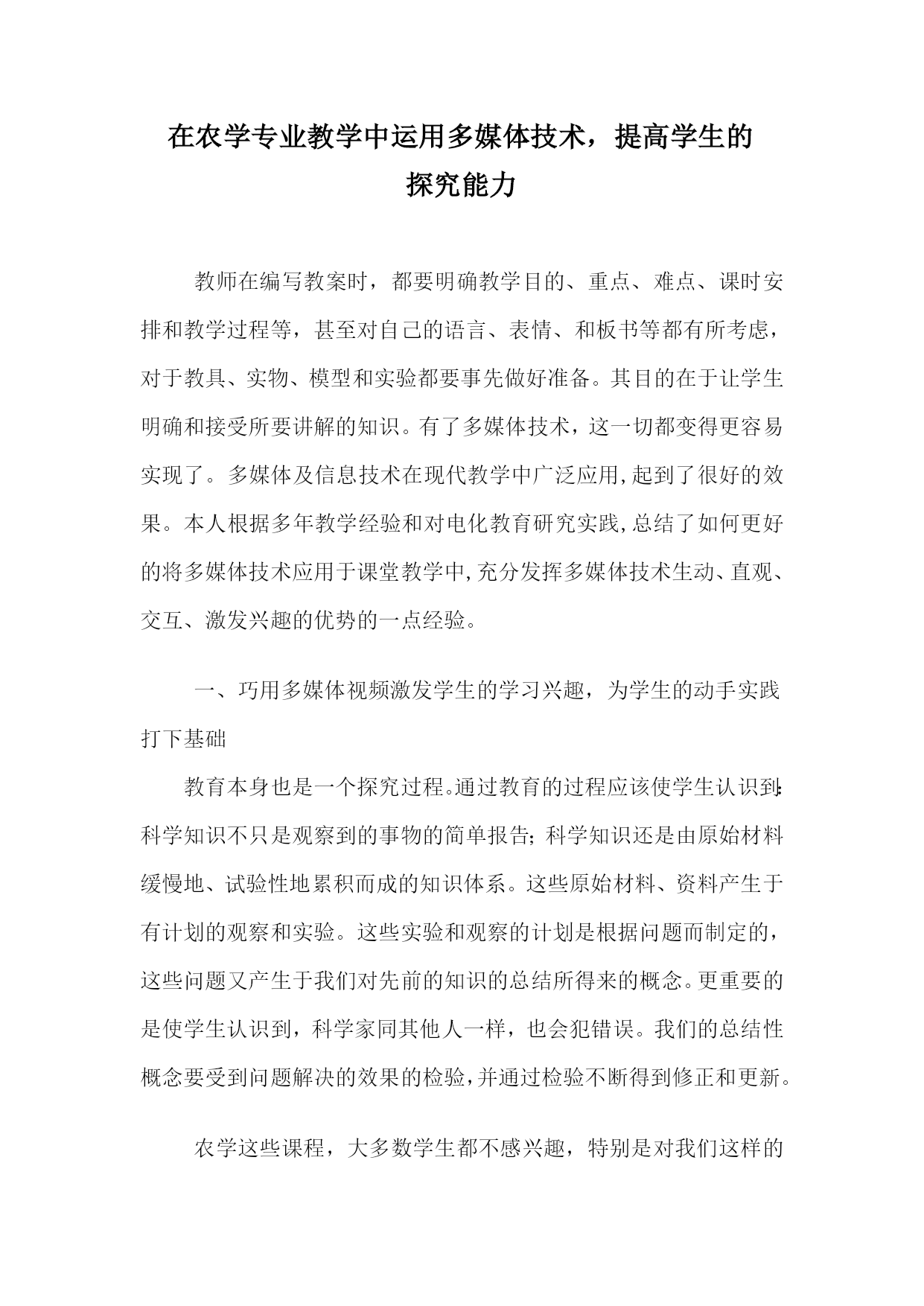 在农学专业教学中运用多媒体技术，提高学生的探究能力

教师在编写教案时，都要明确教学目的、重点、难点、课时安排和教学过程等，甚至对自己的语言、表情、和板书等都有所考虑，对于教具、实物、模型和实验都要事先做好准备。其目的在于让学生明确和接受所要讲解的知识。有了多媒体技术，这一切都变得更容易实现了。多媒体及信息技术在现代教学中广泛应用,起到了很好的效果。本人根据多年教学经验和对电化教育研究实践,总结了如何更好的将多媒体技术应用于课堂教学中,充分发挥多媒体技术生动、直观、交互、激发兴趣的优势的一点经验。

一、巧用多媒体视频激发学生的学习兴趣，为学生的动手实践打下基础

教育本身也是一个探究过程。通过教育的过程应该使学生认识到:科学知识不只是观察到的事物的简单报告;科学知识还是由原始材料缓慢地、试验性地累积而成的知识体系。这些原始材料、资料产生于有计划的观察和实验。这些实验和观察的计划是根据问题而制定的，这些问题又产生于我们对先前的知识的总结所得来的概念。更重要的是使学生认识到，科学家同其他人一样，也会犯错误。我们的总结性概念要受到问题解决的效果的检验,并通过检验不断得到修正和更新。

农学这些课程，大多数学生都不感兴趣，特别是对我们这样的